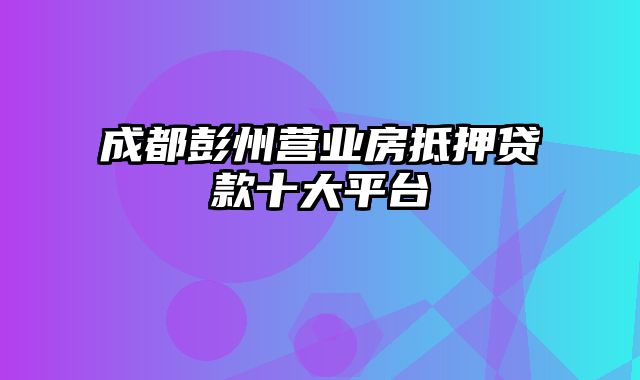 成都彭州营业房抵押贷款十大平台